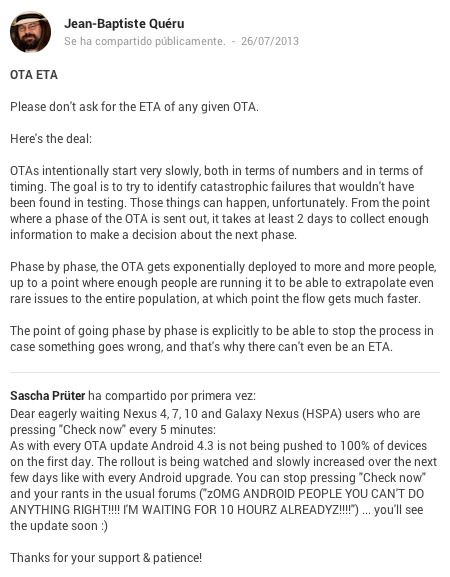 Jean-Baptiste Quéru
Se ha compartido públicamente. - 26/07/2013

OTA ETA

Please don't ask for the ETA of any given OTA.

Here's the deal:

OTAs intentionally start very slowly, both in terms of numbers and in terms of timing. The goal is to try to identify catastrophic failures that wouldn't have been found in testing. Those things can happen, unfortunately. From the point where a phase of the OTA is sent out, it takes at least 2 days to collect enough information to make a decision about the next phase.

Phase by phase, the OTA gets exponentially deployed to more and more people, up to a point where enough people are running it to be able to extrapolate even rare issues to the entire population, at which point the flow gets much faster.

The point of going phase by phase is explicitly to be able to stop the process in case something goes wrong, and that's why there can't even be an ETA.

Sascha Prüter ha compartido por primera vez:
Dear eagerly waiting Nexus 4, 7, 10 and Galaxy Nexus (HSPA) users who are pressing "Check now" every 5 minutes:
As with every OTA update Android 4.3 is not being pushed to 100% of devices on the first day. The rollout is being watched and slowly increased over the next few days like with every Android upgrade. You can stop pressing "Check now" and your rants in the usual forums ("zOMG ANDROID PEOPLE YOU CAN'T DO ANYTHING RIGHT!!!! I'M WAITING FOR 10 HOURZ ALREADYZ!!!!") ... you'll see the update soon :)

Thanks for your support & patience!